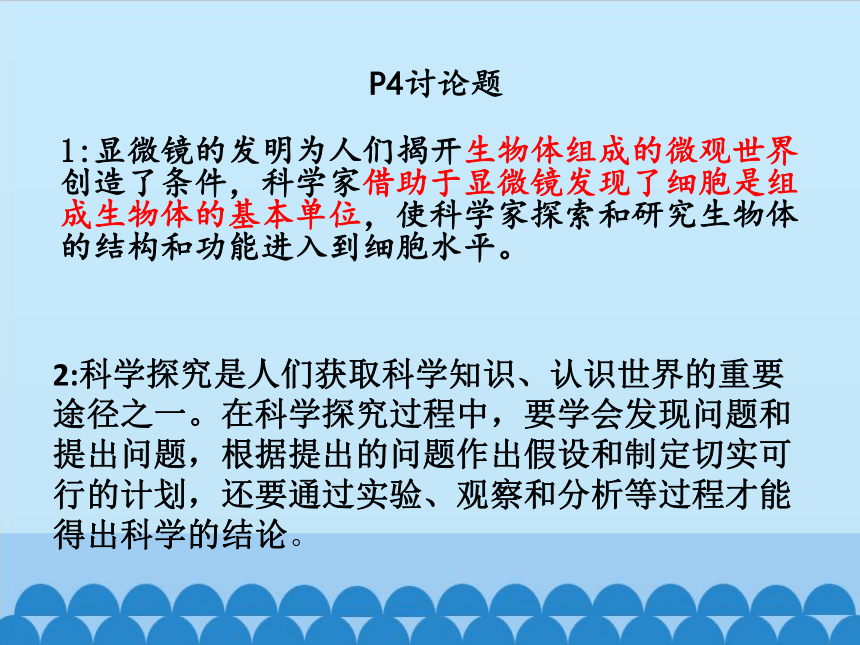 P4讨论题

1:显微镜的发明为人们揭开生物体组成的微观世界创造了条件，科学家借助于显微镜发现了细胞是组成生物体的基本单位，使科学家探索和研究生物体的结构和功能进入到细胞水平。

2:科学探究是人们获取科学知识、认识世界的重要途径之一。在科学探究过程中，要学会发现问题和提出问题，根据提出的问题作出假设和制定切实可行的计划，还要通过实验、观察和分析等过程才能得出科学的结论。